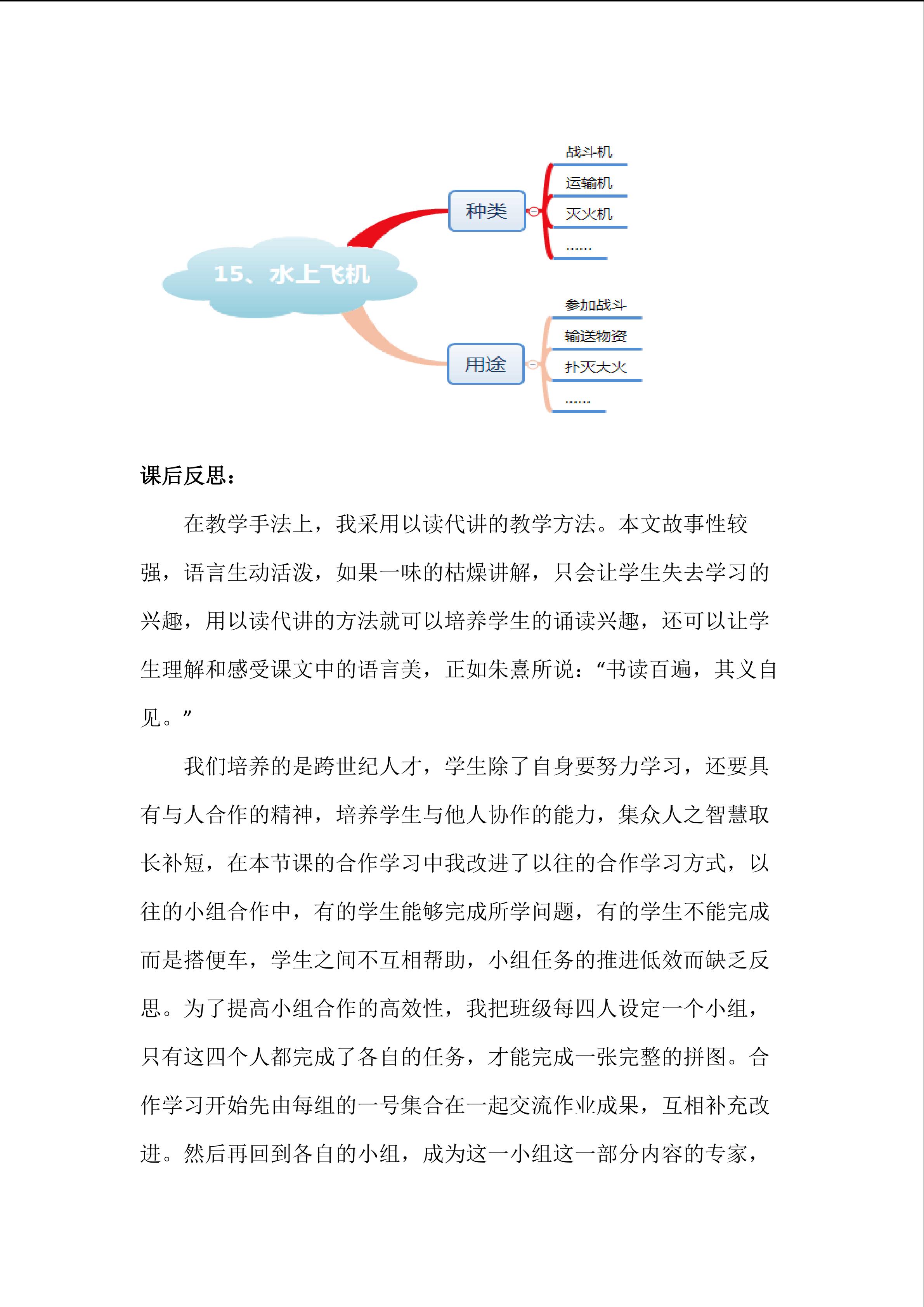 15、水上飞机

种类

战斗机

运输机

灭火机

……

用途

参加战斗

输送物资

扑灭大火

……

课后反思：

在教学手法上，我采用以读代讲的教学方法。本文故事性较强，语言生动活泼，如果一味的枯燥讲解，只会让学生失去学习的兴趣，用以读代讲的方法就可以培养学生的诵读兴趣，还可以让学生理解和感受课文中的语言美，正如朱熹所说：“书读百遍，其义自见。”

我们培养的是跨世纪人才，学生除了自身要努力学习，还要具有与人合作的精神，培养学生与他人协作的能力，集众人之智慧取长补短，在本节课的合作学习中我改进了以往的合作学习方式，以往的小组合作中，有的学生能够完成所学问题，有的学生不能完成而是搭便车，学生之间不互相帮助，小组任务的推进低效而缺乏反思。为了提高小组合作的高效性，我把班级每四人设定一个小组，只有这四个人都完成了各自的任务，才能完成一张完整的拼图。合作学习开始先由每组的一号集合在一起交流作业成果，互相补充改进。然后再回到各自的小组，成为这一小组这一部分内容的专家，